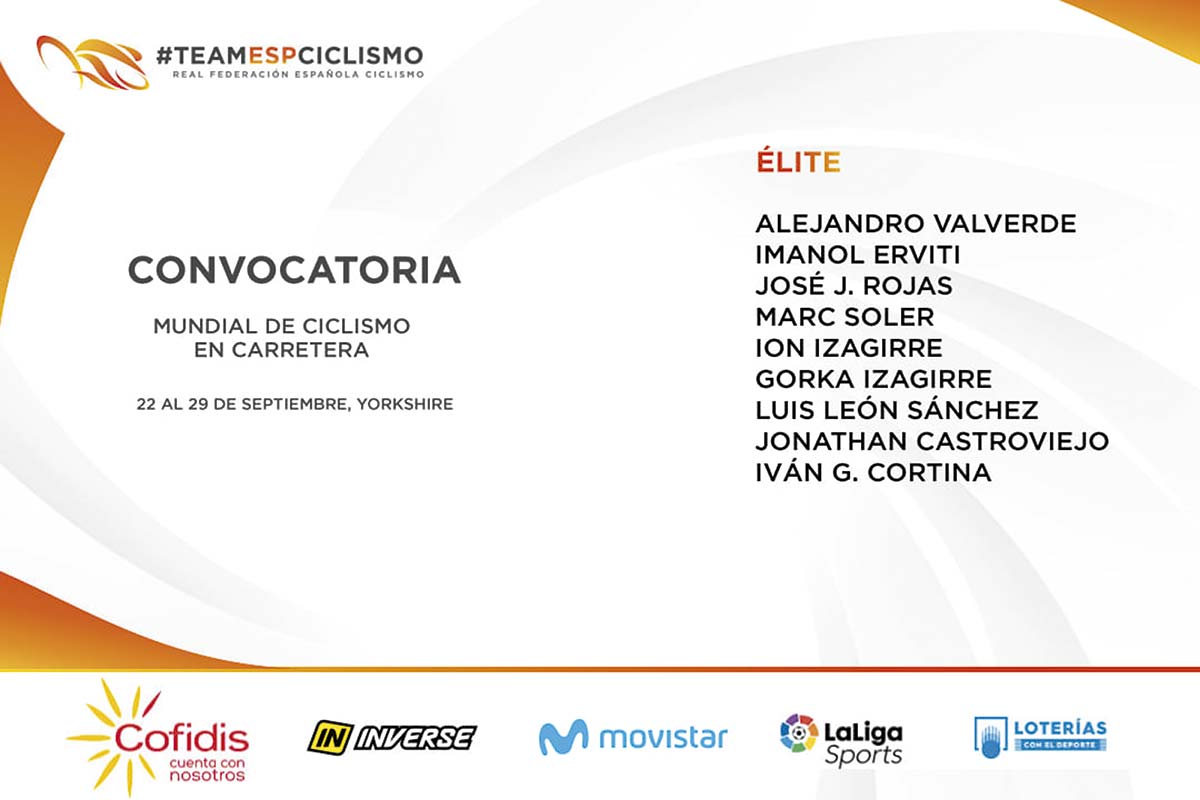 #TEAMESPCICLISMO
REAL FEDERACIÓN ESPAÑOLA CICLISMO

CONVOCATORIA

MUNDIAL DE CICLISMO EN CARRETERA

22 AL 29 DE SEPTIEMBRE, YORKSHIRE

ÉLITE

ALEJANDRO VALVERDE
IMANOL ERVITI
JOSÉ J. ROJAS
MARC SOLER
ION IZAGIRRE
GORKA IZAGIRRE
LUIS LEÓN SÁNCHEZ
JONATHAN CASTROVIEJO
IVÁN G. CORTINA

Cofidis cuenta con nosotros

IN INVERSE

movistar

LaLiga Sports

LOTERÍAS CON EL DEPORTE